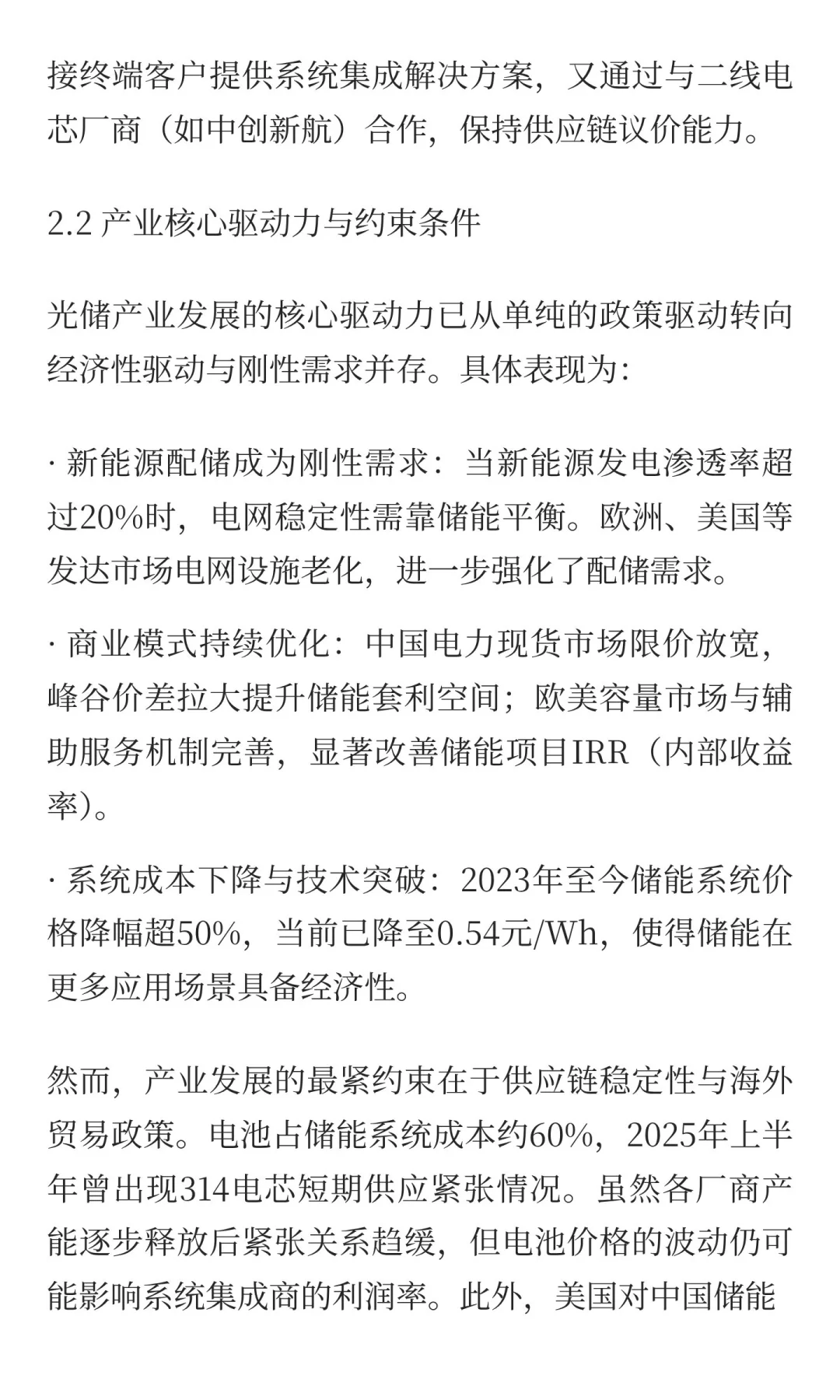 接终端客户提供系统集成解决方案，又通过与二线电芯厂商（如中创新航）合作，保持供应链议价能力。

2.2 产业核心驱动力与约束条件

光储产业发展的核心驱动力已从单纯的政策驱动转向经济性驱动与刚性需求并存。具体表现为：

· 新能源配储成为刚性需求：当新能源发电渗透率超过20%时，电网稳定性需靠储能平衡。欧洲、美国等发达市场电网设施老化，进一步强化了配储需求。

· 商业模式持续优化：中国电力现货市场限价放宽，峰谷价差拉大提升储能套利空间；欧美容量市场与辅助服务机制完善，显著改善储能项目IRR（内部收益率）。

· 系统成本下降与技术突破：2023年至今储能系统价格降幅超50%，当前已降至0.54元/Wh，使得储能在更多应用场景具备经济性。

然而，产业发展的最紧约束在于供应链稳定性与海外贸易政策。电池占储能系统成本约60%，2025年上半年曾出现314电芯短期供应紧张情况。虽然各厂商产能逐步释放后紧张关系趋缓，但电池价格的波动仍可能影响系统集成商的利润率。此外，美国对中国储能